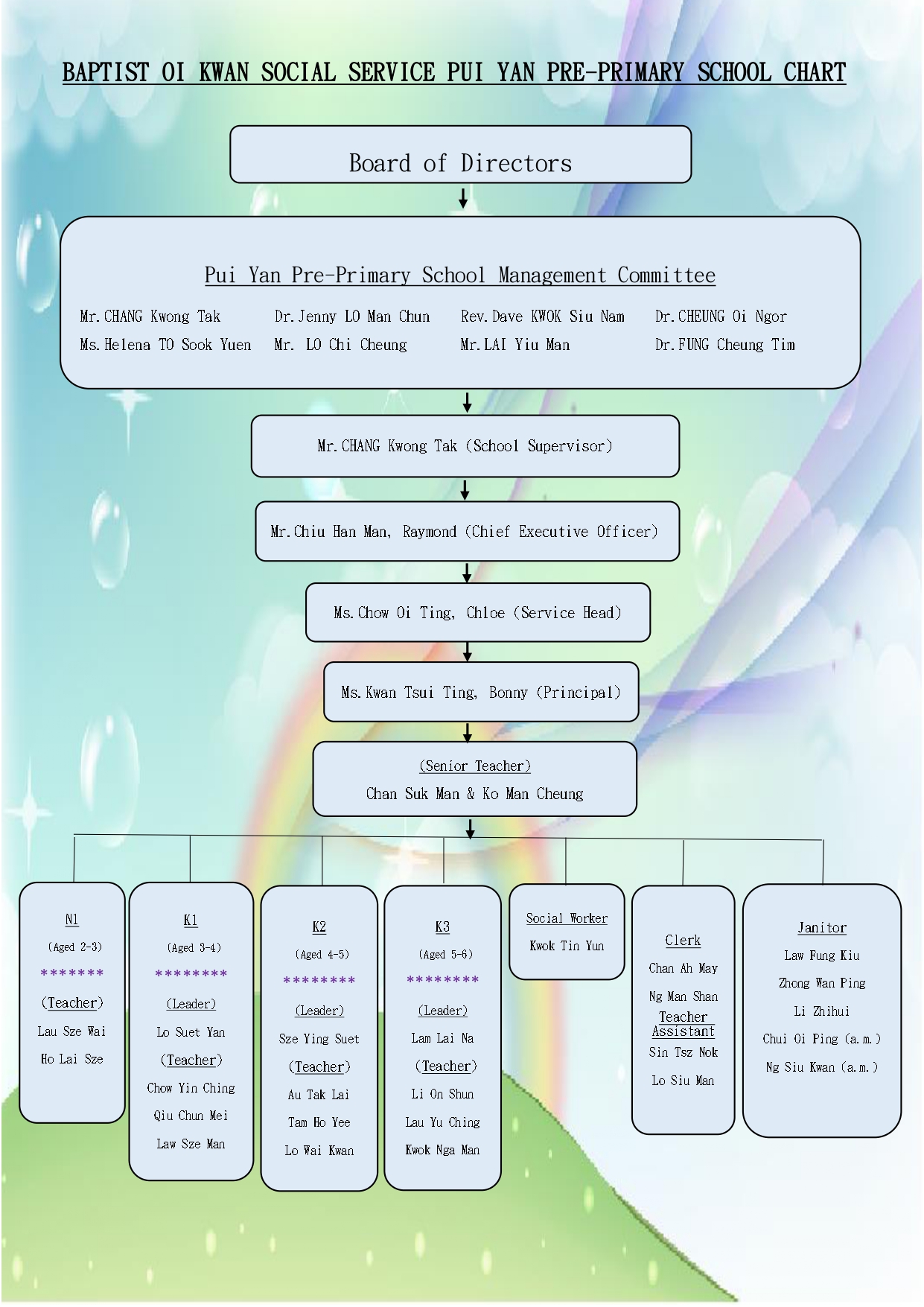 BAPTIST OI KWAN SOCIAL SERVICE PUI YAN PRE-PRIMARY SCHOOL CHART

Board of Directors

Pui Yan Pre-Primary School Management Committee

Mr.CHANG Kwong Tak
Ms.Helena TO Sook Yuen
Dr.Jenny LO Man Chun
Mr. LO Chi Cheung
Rev.Dave KWOK Siu Nam
Mr.LAI Yiu Man
Dr.CHEUNG Oi Ngor
Dr.FUNG Cheung Tim

Mr.CHANG Kwong Tak (School Supervisor)

Mr.Chiu Han Man, Raymond (Chief Executive Officer)

Ms.Chow Oi Ting, Chloe (Service Head)

Ms.Kwan Tsui Ting, Bonny (Principal)

(Senior Teacher)
Chan Suk Man & Ko Man Cheung

N1
(Aged 2-3)
*******
(Teacher)
Lau Sze Wai
Ho Lai Sze

K1
(Aged 3-4)
********
(Leader)
Lo Suet Yan
(Teacher)
Chow Yin Ching
Qiu Chun Mei
Law Sze Man

K2
(Aged 4-5)
********
(Leader)
Sze Ying Suet
(Teacher)
Au Tak Lai
Tam Ho Yee
Lo Wai Kwan

K3
(Aged 5-6)
********
(Leader)
Lam Lai Na
(Teacher)
Li On Shun
Lau Yu Ching
Kwok Nga Man

Social Worker
Kwok Tin Yun

Clerk
Chan Ah May
Ng Man Shan
Teacher Assistant
Sin Tsz Nok
Lo Siu Man

Janitor
Law Fung Kiu
Zhong Wan Ping
Li Zhihui
Chui Oi Ping (a.m.)
Ng Siu Kwan (a.m.)